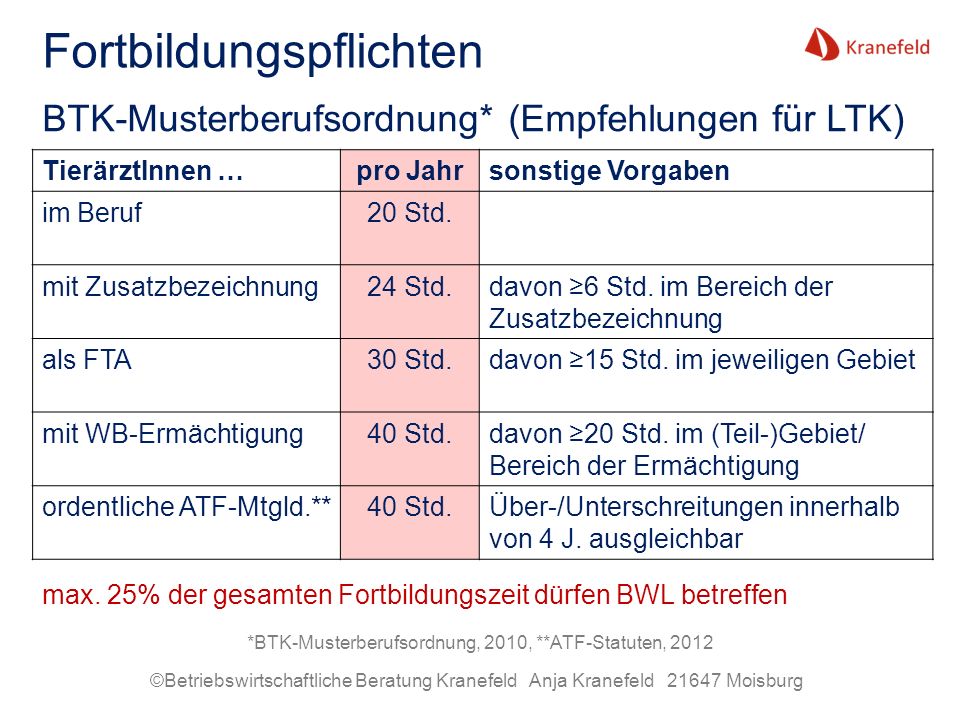 Fortbildungspflichten

Kranefeld

BTK-Musterberufsordnung* (Empfehlungen für LTK)

| TierärztInnen … | pro Jahr | sonstige Vorgaben |
|---|---|---|
| im Beruf | 20 Std. | |
| mit Zusatzbezeichnung | 24 Std. | davon ≥6 Std. im Bereich der Zusatzbezeichnung |
| als FTA | 30 Std. | davon ≥15 Std. im jeweiligen Gebiet |
| mit WB-Ermächtigung | 40 Std. | davon ≥20 Std. im (Teil-)Gebiet/ Bereich der Ermächtigung |
| ordentliche ATF-Mtgld.** | 40 Std. | Über-/Unterschreitungen innerhalb von 4 J. ausgleichbar |

max. 25% der gesamten Fortbildungszeit dürfen BWL betreffen

*BTK-Musterberufsordnung, 2010, **ATF-Statuten, 2012

©Betriebswirtschaftliche Beratung Kranefeld Anja Kranefeld 21647 Moisburg